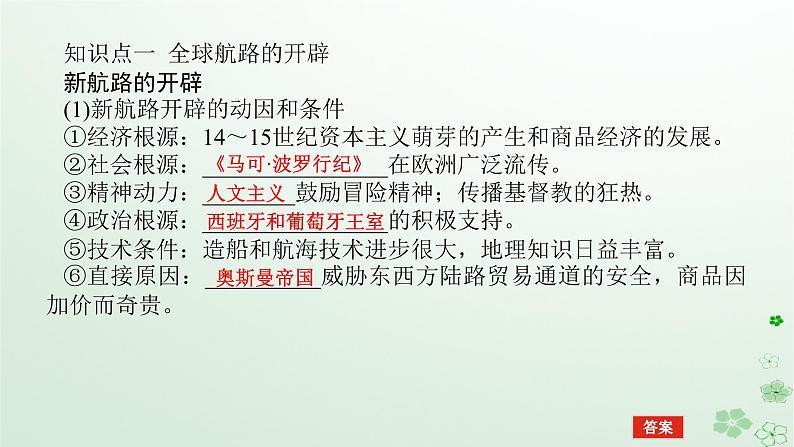 知识点一 全球航路的开辟

新航路的开辟

(1)新航路开辟的动因和条件

①经济根源：14～15世纪资本主义萌芽的产生和商品经济的发展。

②社会根源：《马可·波罗行纪》在欧洲广泛流传。

③精神动力：人文主义鼓励冒险精神；传播基督教的狂热。

④政治根源：西班牙和葡萄牙王室的积极支持。

⑤技术条件：造船和航海技术进步很大，地理知识日益丰富。

⑥直接原因：奥斯曼帝国威胁东西方陆路贸易通道的安全，商品因加价而奇贵。

答案